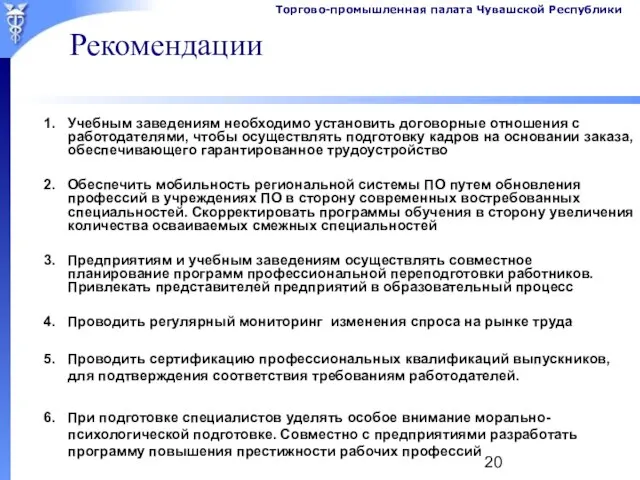 Торгово-промышленная палата Чувашской Республики

Рекомендации

1. Учебным заведениям необходимо установить договорные отношения с работодателями, чтобы осуществлять подготовку кадров на основании заказа, обеспечивающего гарантированное трудоустройство

2. Обеспечить мобильность региональной системы ПО путем обновления профессий в учреждениях ПО в сторону современных востребованных специальностей. Скорректировать программы обучения в сторону увеличения количества осваиваемых смежных специальностей

3. Предприятиям и учебным заведениям осуществлять совместное планирование программ профессиональной переподготовки работников. Привлекать представителей предприятий в образовательный процесс

4. Проводить регулярный мониторинг изменения спроса на рынке труда

5. Проводить сертификацию профессиональных квалификаций выпускников, для подтверждения соответствия требованиям работодателей.

6. При подготовке специалистов уделять особое внимание морально-психологической подготовке. Совместно с предприятиями разработать программу повышения престижности рабочих профессий

20